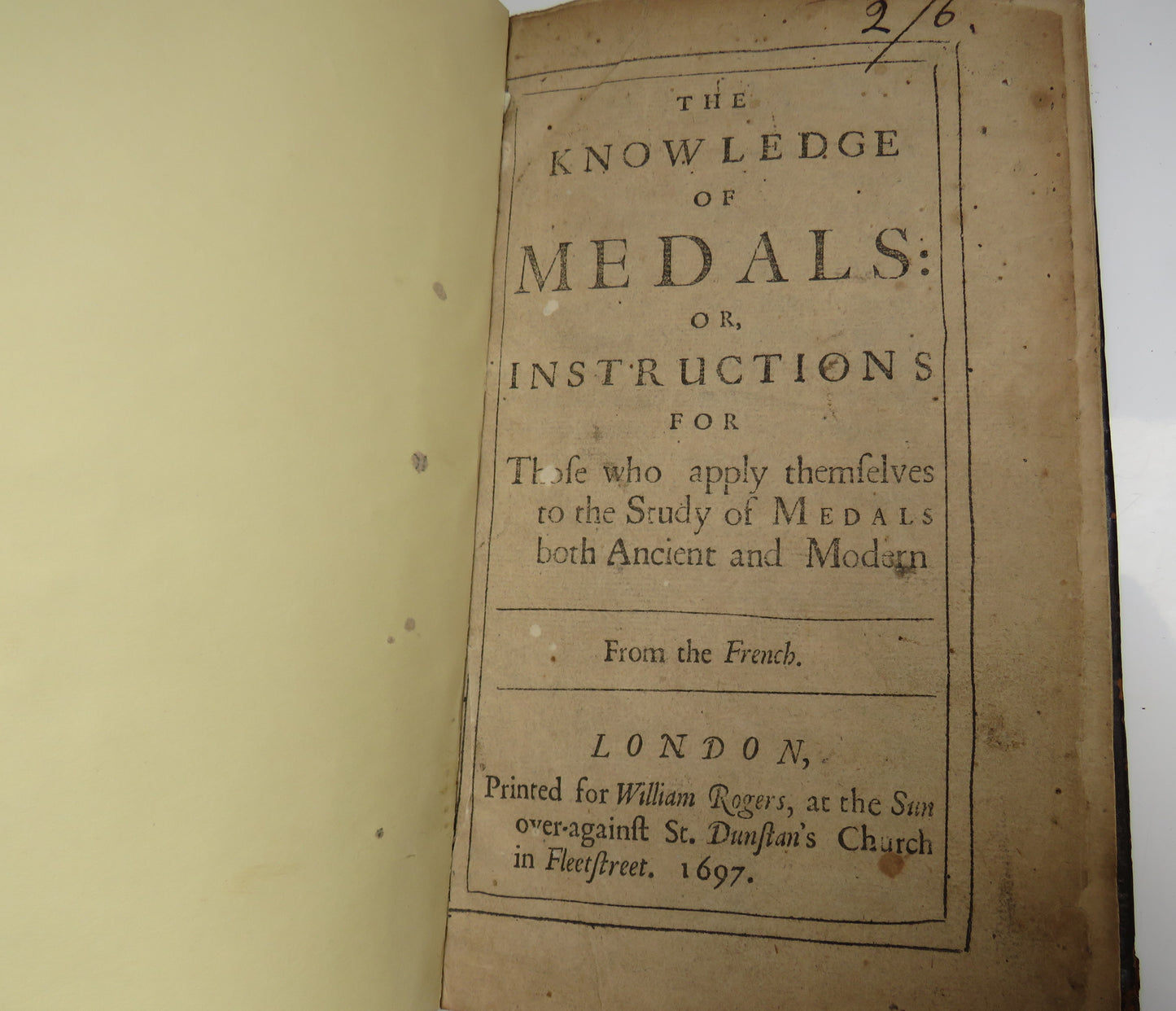 2/6.

THE
KNOWLEDGE
OF
MEDALS:
OR,
INSTRUCTIONS
FOR
Those who apply themſelves to the Study of MEDALS both Ancient and Modern

From the French.

LONDON,
Printed for William Rogers, at the Sun over-againſt St. Dunſtan's Church in Fleetſtreet. 1697.